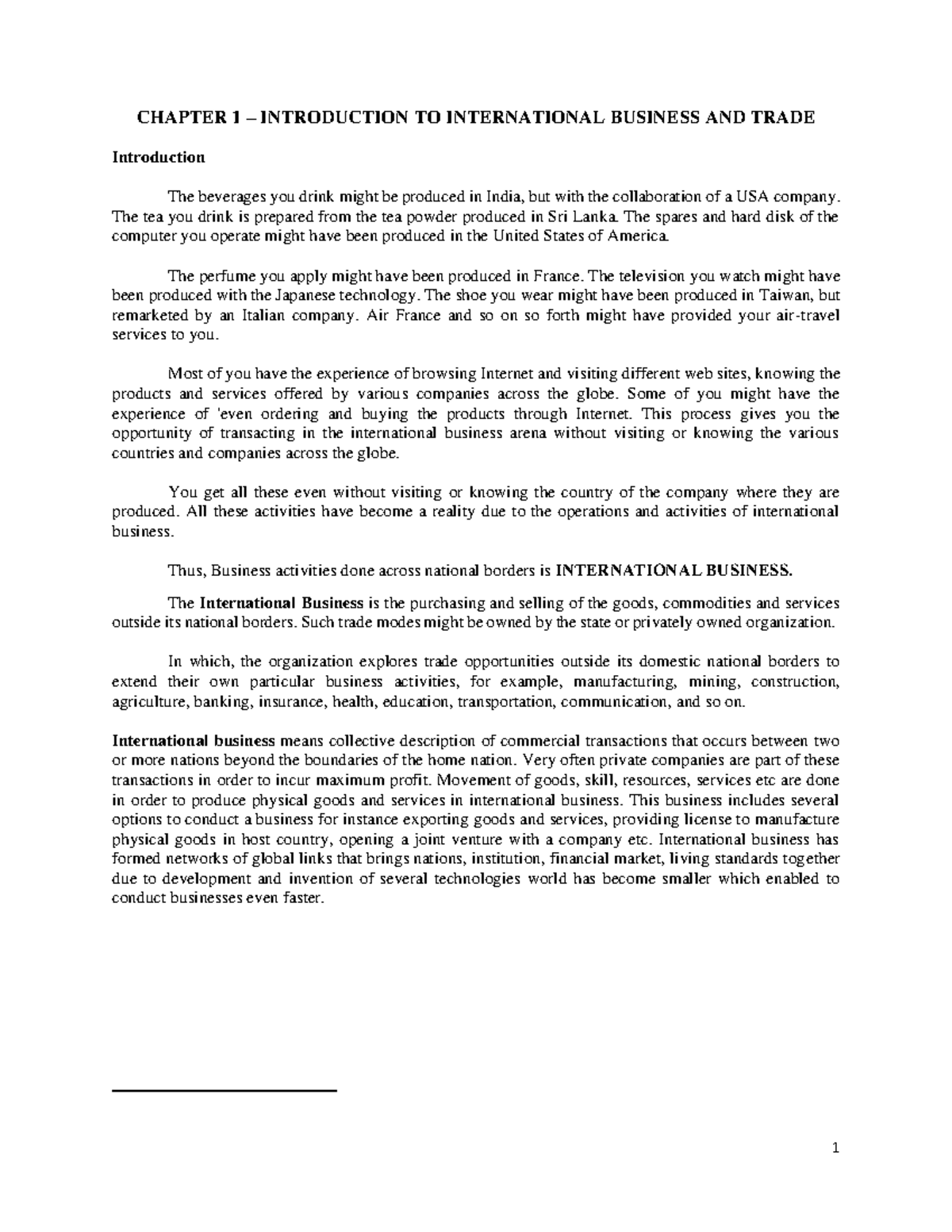 CHAPTER 1 – INTRODUCTION TO INTERNATIONAL BUSINESS AND TRADE

Introduction

The beverages you drink might be produced in India, but with the collaboration of a USA company. The tea you drink is prepared from the tea powder produced in Sri Lanka. The spares and hard disk of the computer you operate might have been produced in the United States of America.

The perfume you apply might have been produced in France. The television you watch might have been produced with the Japanese technology. The shoe you wear might have been produced in Taiwan, but remarketed by an Italian company. Air France and so on so forth might have provided your air-travel services to you.

Most of you have the experience of browsing Internet and visiting different web sites, knowing the products and services offered by various companies across the globe. Some of you might have the experience of 'even ordering and buying the products through Internet. This process gives you the opportunity of transacting in the international business arena without visiting or knowing the various countries and companies across the globe.

You get all these even without visiting or knowing the country of the company where they are produced. All these activities have become a reality due to the operations and activities of international business.

Thus, Business activities done across national borders is INTERNATIONAL BUSINESS.

The International Business is the purchasing and selling of the goods, commodities and services outside its national borders. Such trade modes might be owned by the state or privately owned organization.

In which, the organization explores trade opportunities outside its domestic national borders to extend their own particular business activities, for example, manufacturing, mining, construction, agriculture, banking, insurance, health, education, transportation, communication, and so on.

International business means collective description of commercial transactions that occurs between two or more nations beyond the boundaries of the home nation. Very often private companies are part of these transactions in order to incur maximum profit. Movement of goods, skill, resources, services etc are done in order to produce physical goods and services in international business. This business includes several options to conduct a business for instance exporting goods and services, providing license to manufacture physical goods in host country, opening a joint venture with a company etc. International business has formed networks of global links that brings nations, institution, financial market, living standards together due to development and invention of several technologies world has become smaller which enabled to conduct businesses even faster.

1